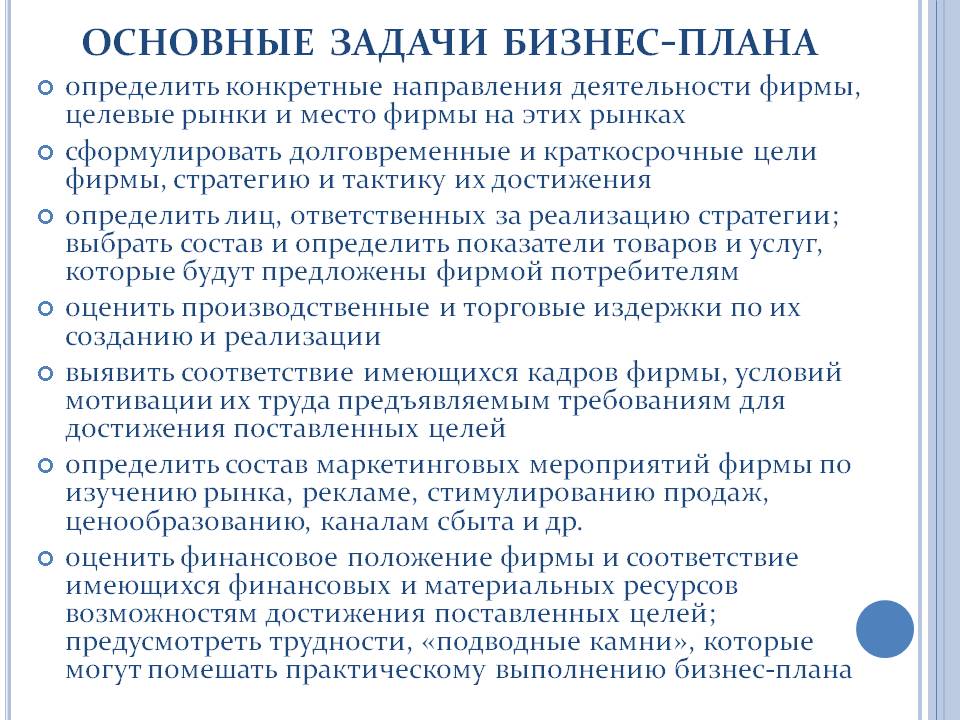 ОСНОВНЫЕ ЗАДАЧИ БИЗНЕС-ПЛАНА

определить конкретные направления деятельности фирмы, целевые рынки и место фирмы на этих рынках

сформулировать долговременные и краткосрочные цели фирмы, стратегию и тактику их достижения

определить лиц, ответственных за реализацию стратегии; выбрать состав и определить показатели товаров и услуг, которые будут предложены фирмой потребителям

оценить производственные и торговые издержки по их созданию и реализации

выявить соответствие имеющихся кадров фирмы, условий мотивации их труда предъявляемым требованиям для достижения поставленных целей

определить состав маркетинговых мероприятий фирмы по изучению рынка, рекламе, стимулированию продаж, ценообразованию, каналам сбыта и др.

оценить финансовое положение фирмы и соответствие имеющихся финансовых и материальных ресурсов возможностям достижения поставленных целей; предусмотреть трудности, «подводные камни», которые могут помешать практическому выполнению бизнес-плана